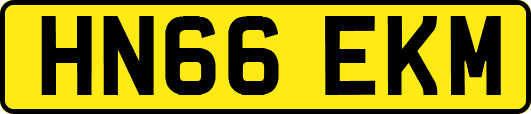 HN66 EKM